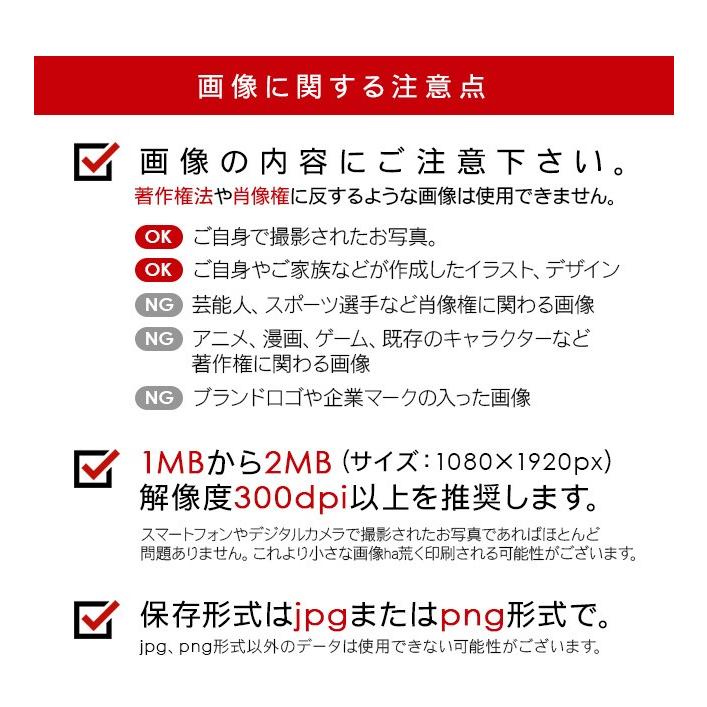 画像に関する注意点

画像の内容にご注意下さい。
著作権法や肖像権に反するような画像は使用できません。

OK ご自身で撮影されたお写真。
OK ご自身やご家族などが作成したイラスト、デザイン
NG 芸能人、スポーツ選手など肖像権に関わる画像
NG アニメ、漫画、ゲーム、既存のキャラクターなど著作権に関わる画像
NG ブランドロゴや企業マークの入った画像

1MBから2MB（サイズ：1080×1920px）
解像度300dpi以上を推奨します。
スマートフォンやデジタルカメラで撮影されたお写真であればほとんど問題ありません。これより小さな画像ha荒く印刷される可能性がございます。

保存形式はjpgまたはpng形式で。
jpg、png形式以外のデータは使用できない可能性がございます。